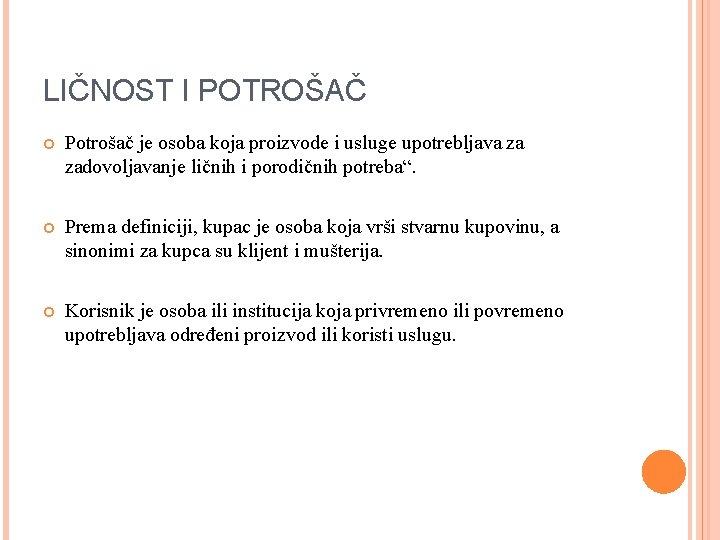 LIČNOST I POTROŠAČ

Potrošač je osoba koja proizvode i usluge upotrebljava za zadovoljavanje ličnih i porodičnih potreba“.

Prema definiciji, kupac je osoba koja vrši stvarnu kupovinu, a sinonimi za kupca su klijent i mušterija.

Korisnik je osoba ili institucija koja privremeno ili povremeno upotrebljava određeni proizvod ili koristi uslugu.